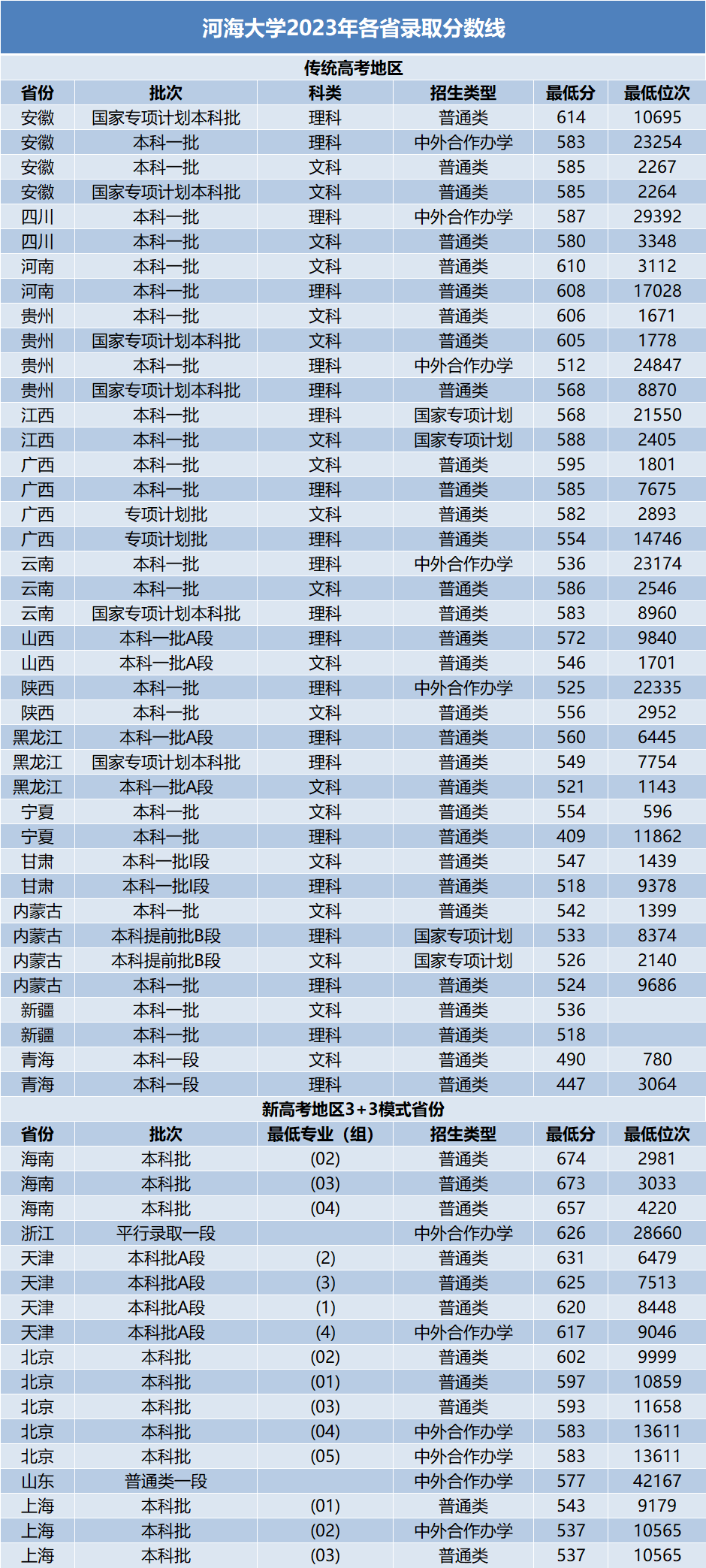 河海大学2023年各省录取分数线

传统高考地区

| 省份 | 批次 | 科类 | 招生类型 | 最低分 | 最低位次 |
|---|---|---|---|---|---|
| 安徽 | 国家专项计划本科批 | 理科 | 普通类 | 614 | 10695 |
| 安徽 | 本科一批 | 理科 | 中外合作办学 | 583 | 23254 |
| 安徽 | 本科一批 | 文科 | 普通类 | 585 | 2267 |
| 安徽 | 国家专项计划本科批 | 文科 | 普通类 | 585 | 2264 |
| 四川 | 本科一批 | 理科 | 中外合作办学 | 587 | 29392 |
| 四川 | 本科一批 | 文科 | 普通类 | 580 | 3348 |
| 河南 | 本科一批 | 文科 | 普通类 | 610 | 3112 |
| 河南 | 本科一批 | 理科 | 普通类 | 608 | 17028 |
| 贵州 | 本科一批 | 文科 | 普通类 | 606 | 1671 |
| 贵州 | 国家专项计划本科批 | 文科 | 普通类 | 605 | 1778 |
| 贵州 | 本科一批 | 理科 | 中外合作办学 | 512 | 24847 |
| 贵州 | 国家专项计划本科批 | 理科 | 普通类 | 568 | 8870 |
| 江西 | 本科一批 | 理科 | 国家专项计划 | 568 | 21550 |
| 江西 | 本科一批 | 文科 | 国家专项计划 | 588 | 2405 |
| 广西 | 本科一批 | 文科 | 普通类 | 595 | 1801 |
| 广西 | 本科一批 | 理科 | 普通类 | 585 | 7675 |
| 广西 | 专项计划批 | 文科 | 普通类 | 582 | 2893 |
| 广西 | 专项计划批 | 理科 | 普通类 | 554 | 14746 |
| 云南 | 本科一批 | 理科 | 中外合作办学 | 536 | 23174 |
| 云南 | 本科一批 | 文科 | 普通类 | 586 | 2546 |
| 云南 | 国家专项计划本科批 | 理科 | 普通类 | 583 | 8960 |
| 山西 | 本科一批A段 | 理科 | 普通类 | 572 | 9840 |
| 山西 | 本科一批A段 | 文科 | 普通类 | 546 | 1701 |
| 陕西 | 本科一批 | 理科 | 中外合作办学 | 525 | 22335 |
| 陕西 | 本科一批 | 文科 | 普通类 | 556 | 2952 |
| 黑龙江 | 本科一批A段 | 理科 | 普通类 | 560 | 6445 |
| 黑龙江 | 国家专项计划本科批 | 理科 | 普通类 | 549 | 7754 |
| 黑龙江 | 本科一批A段 | 文科 | 普通类 | 521 | 1143 |
| 宁夏 | 本科一批 | 文科 | 普通类 | 554 | 596 |
| 宁夏 | 本科一批 | 理科 | 普通类 | 409 | 11862 |
| 甘肃 | 本科一批I段 | 文科 | 普通类 | 547 | 1439 |
| 甘肃 | 本科一批I段 | 理科 | 普通类 | 518 | 9378 |
| 内蒙古 | 本科一批 | 文科 | 普通类 | 542 | 1399 |
| 内蒙古 | 本科提前批B段 | 理科 | 国家专项计划 | 533 | 8374 |
| 内蒙古 | 本科提前批B段 | 文科 | 国家专项计划 | 526 | 2140 |
| 内蒙古 | 本科一批 | 理科 | 普通类 | 524 | 9686 |
| 新疆 | 本科一批 | 文科 | 普通类 | 536 | |
| 新疆 | 本科一批 | 理科 | 普通类 | 518 | |
| 青海 | 本科一段 | 文科 | 普通类 | 490 | 780 |
| 青海 | 本科一段 | 理科 | 普通类 | 447 | 3064 |

新高考地区3+3模式省份

| 省份 | 批次 | 最低专业（组） | 招生类型 | 最低分 | 最低位次 |
|---|---|---|---|---|---|
| 海南 | 本科批 | (02) | 普通类 | 674 | 2981 |
| 海南 | 本科批 | (03) | 普通类 | 673 | 3033 |
| 海南 | 本科批 | (04) | 普通类 | 657 | 4220 |
| 浙江 | 平行录取一段 | | 中外合作办学 | 626 | 28660 |
| 天津 | 本科批A段 | (2) | 普通类 | 631 | 6479 |
| 天津 | 本科批A段 | (3) | 普通类 | 625 | 7513 |
| 天津 | 本科批A段 | (1) | 普通类 | 620 | 8448 |
| 天津 | 本科批A段 | (4) | 中外合作办学 | 617 | 9046 |
| 北京 | 本科批 | (02) | 普通类 | 602 | 9999 |
| 北京 | 本科批 | (01) | 普通类 | 597 | 10859 |
| 北京 | 本科批 | (03) | 普通类 | 593 | 11658 |
| 北京 | 本科批 | (04) | 中外合作办学 | 583 | 13611 |
| 北京 | 本科批 | (05) | 中外合作办学 | 583 | 13611 |
| 山东 | 普通类一段 | | 中外合作办学 | 577 | 42167 |
| 上海 | 本科批 | (01) | 普通类 | 543 | 9179 |
| 上海 | 本科批 | (02) | 中外合作办学 | 537 | 10565 |
| 上海 | 本科批 | (03) | 普通类 | 537 | 10565 |